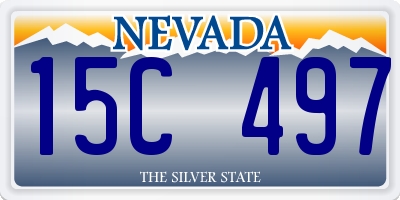 NEVADA

15C 497

THE SILVER STATE